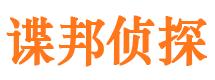 谍邦侦探